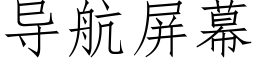 导航屏幕